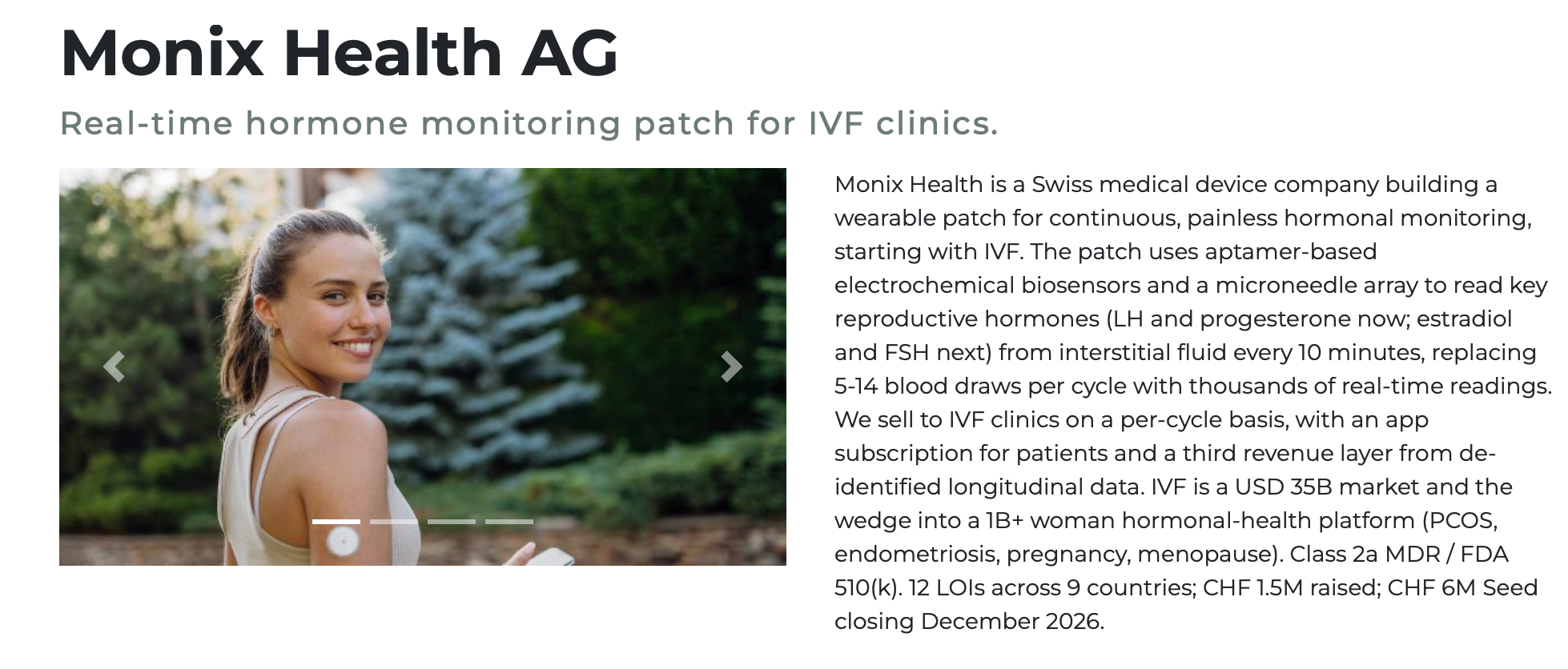 Monix Health AG

Real-time hormone monitoring patch for IVF clinics.

Monix Health is a Swiss medical device company building a wearable patch for continuous, painless hormonal monitoring, starting with IVF. The patch uses aptamer-based electrochemical biosensors and a microneedle array to read key reproductive hormones (LH and progesterone now; estradiol and FSH next) from interstitial fluid every 10 minutes, replacing 5-14 blood draws per cycle with thousands of real-time readings. We sell to IVF clinics on a per-cycle basis, with an app subscription for patients and a third revenue layer from de-identified longitudinal data. IVF is a USD 35B market and the wedge into a 1B+ woman hormonal-health platform (PCOS, endometriosis, pregnancy, menopause). Class 2a MDR / FDA 510(k). 12 LOIs across 9 countries; CHF 1.5M raised; CHF 6M Seed closing December 2026.